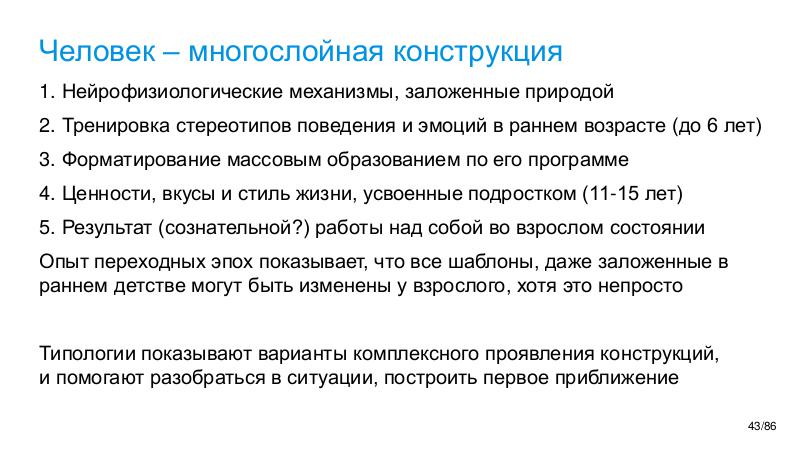 Человек – многослойная конструкция

1. Нейрофизиологические механизмы, заложенные природой

2. Тренировка стереотипов поведения и эмоций в раннем возрасте (до 6 лет)

3. Форматирование массовым образованием по его программе

4. Ценности, вкусы и стиль жизни, усвоенные подростком (11-15 лет)

5. Результат (сознательной?) работы над собой во взрослом состоянии

Опыт переходных эпох показывает, что все шаблоны, даже заложенные в раннем детстве могут быть изменены у взрослого, хотя это непросто

Типологии показывают варианты комплексного проявления конструкций, и помогают разобраться в ситуации, построить первое приближение

43/86